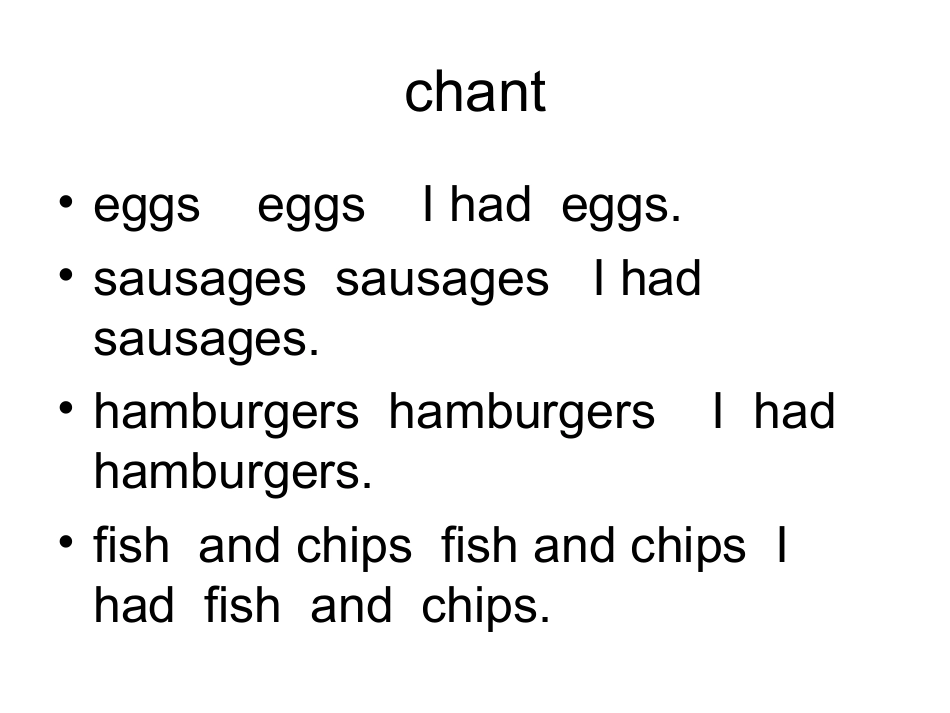 chant

• eggs eggs I had eggs.
• sausages sausages I had sausages.
• hamburgers hamburgers I had hamburgers.
• fish and chips fish and chips I had fish and chips.